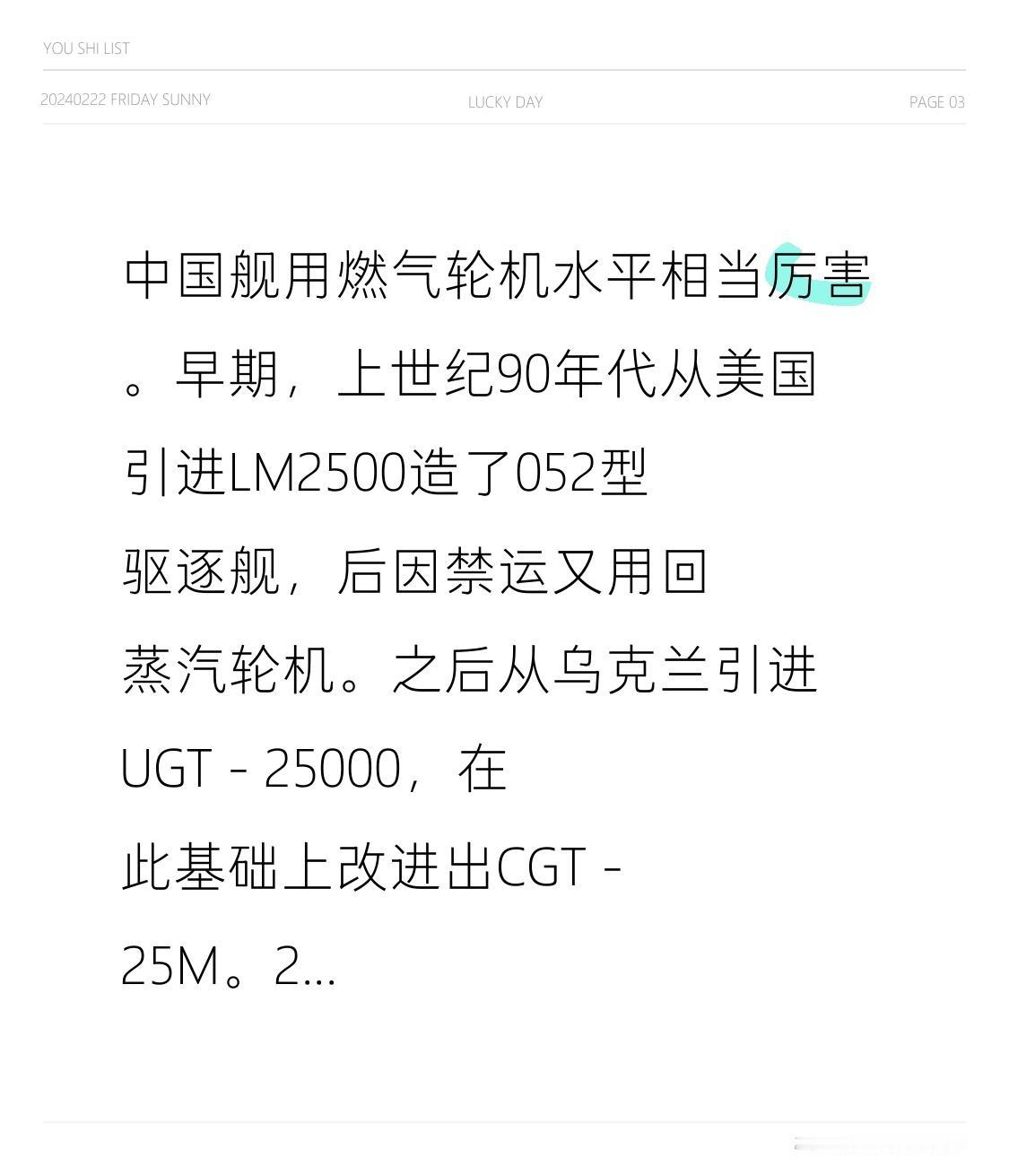 YOU SHI LIST

20240222 FRIDAY SUNNY

LUCKY DAY

PAGE 03

中国舰用燃气轮机水平相当厉害。早期，上世纪90年代从美国引进LM2500造了052型驱逐舰，后因禁运又用回蒸汽轮机。之后从乌克兰引进UGT - 25000，在此基础上改进出CGT - 25M。2...